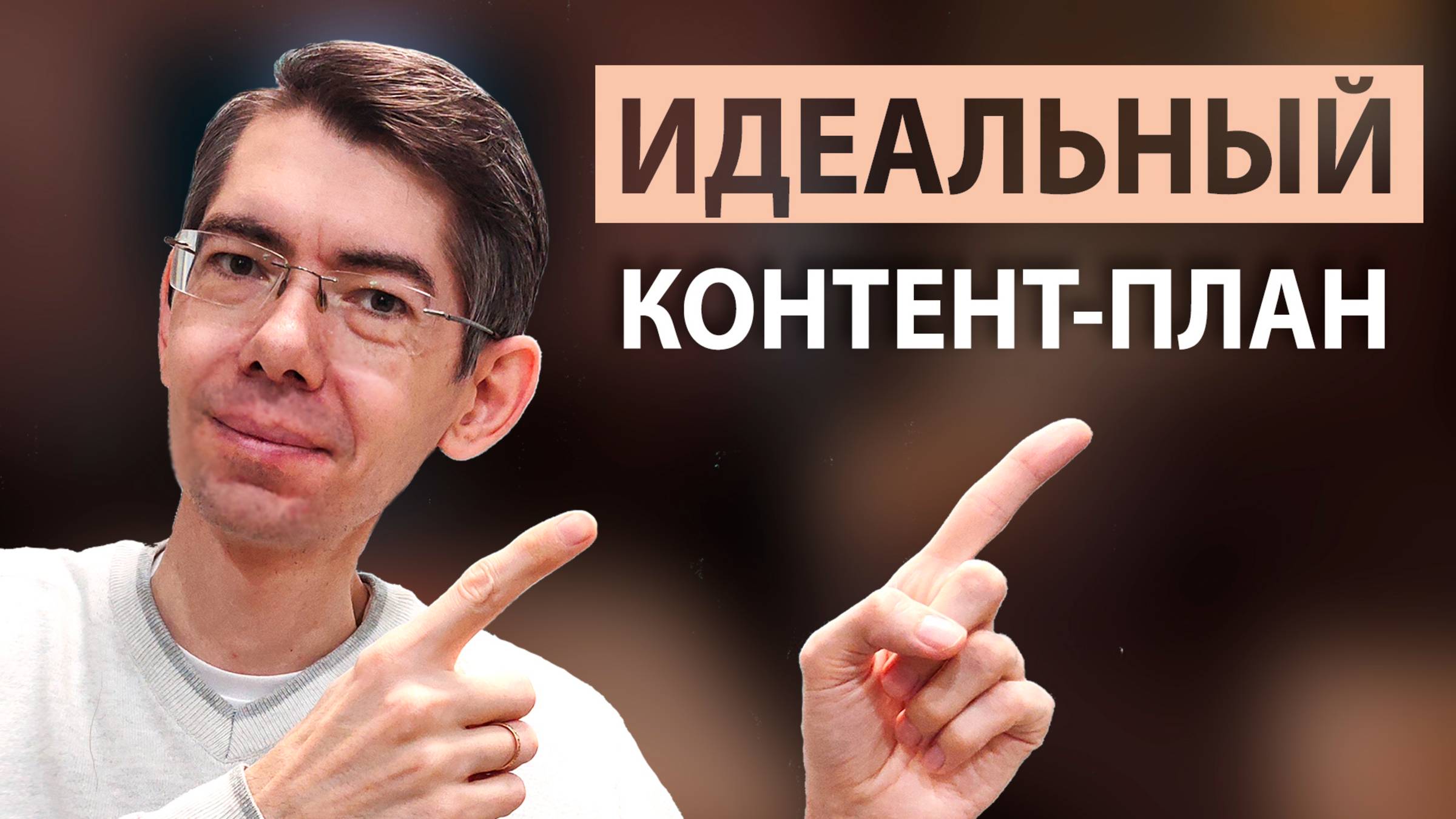 ИДЕАЛЬНЫЙ
КОНТЕНТ-ПЛАН